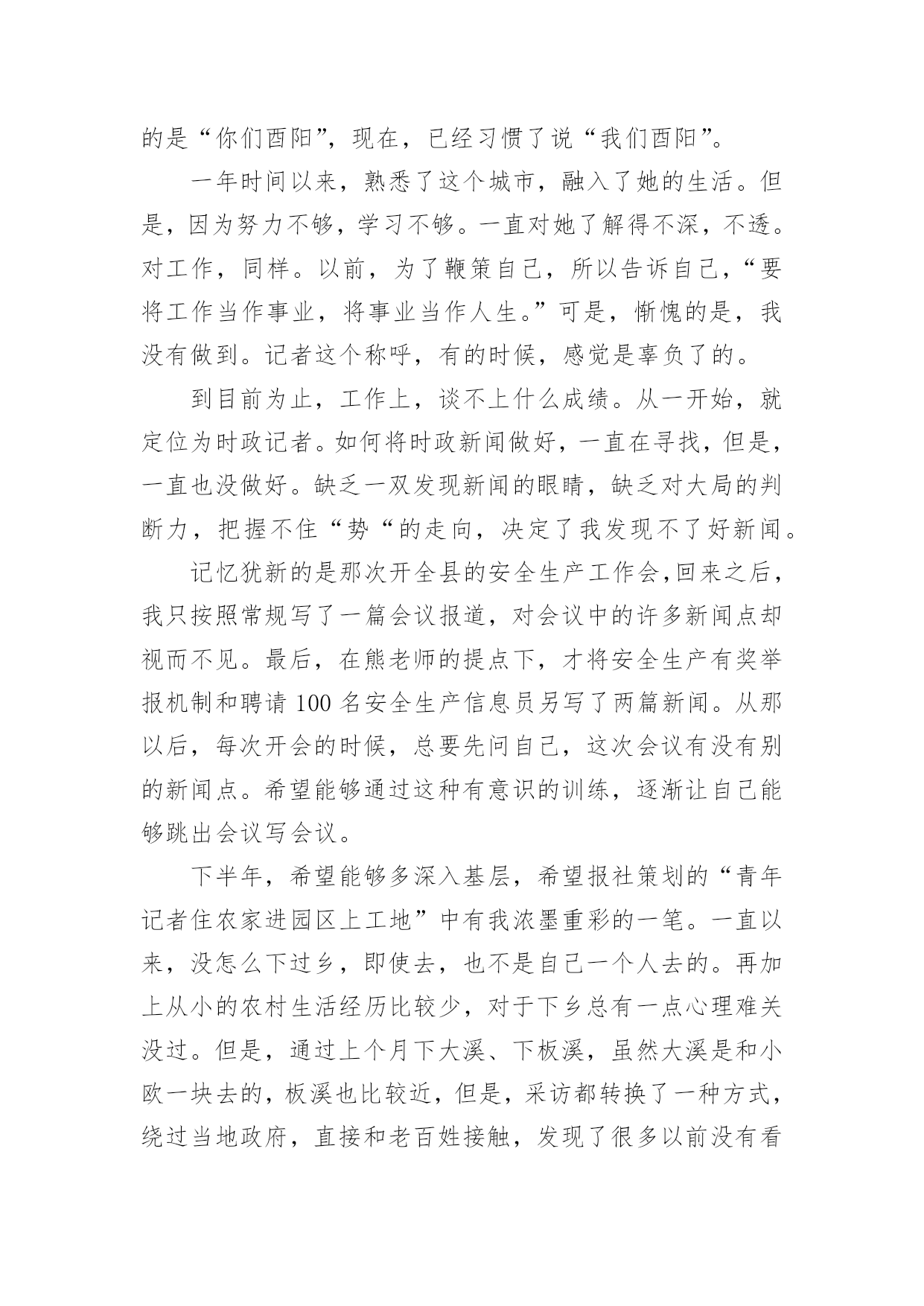 的是“你们酉阳”，现在，已经习惯了说“我们酉阳”。

一年时间以来，熟悉了这个城市，融入了她的生活。但是，因为努力不够，学习不够。一直对她了解得不深，不透。对工作，同样。以前，为了鞭策自己，所以告诉自己，“要将工作当作事业，将事业当作人生。”可是，惭愧的是，我没有做到。记者这个称呼，有的时候，感觉是辜负了的。

到目前为止，工作上，谈不上什么成绩。从一开始，就定位为时政记者。如何将时政新闻做好，一直在寻找，但是，一直也没做好。缺乏一双发现新闻的眼睛，缺乏对大局的判断力，把握不住“势“的走向，决定了我发现不了好新闻。

记忆犹新的是那次开全县的安全生产工作会,回来之后，我只按照常规写了一篇会议报道，对会议中的许多新闻点却视而不见。最后，在熊老师的提点下，才将安全生产有奖举报机制和聘请 100 名安全生产信息员另写了两篇新闻。从那以后，每次开会的时候，总要先问自己，这次会议有没有别的新闻点。希望能够通过这种有意识的训练，逐渐让自己能够跳出会议写会议。

下半年，希望能够多深入基层，希望报社策划的“青年记者住农家进园区上工地”中有我浓墨重彩的一笔。一直以来，没怎么下过乡，即使去，也不是自己一个人去的。再加上从小的农村生活经历比较少，对于下乡总有一点心理难关没过。但是，通过上个月下大溪、下板溪，虽然大溪是和小欧一块去的，板溪也比较近，但是，采访都转换了一种方式，绕过当地政府，直接和老百姓接触，发现了很多以前没有看